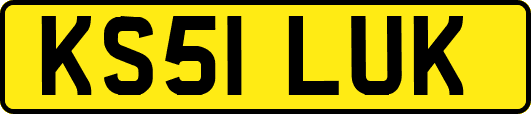 KS51 LUK